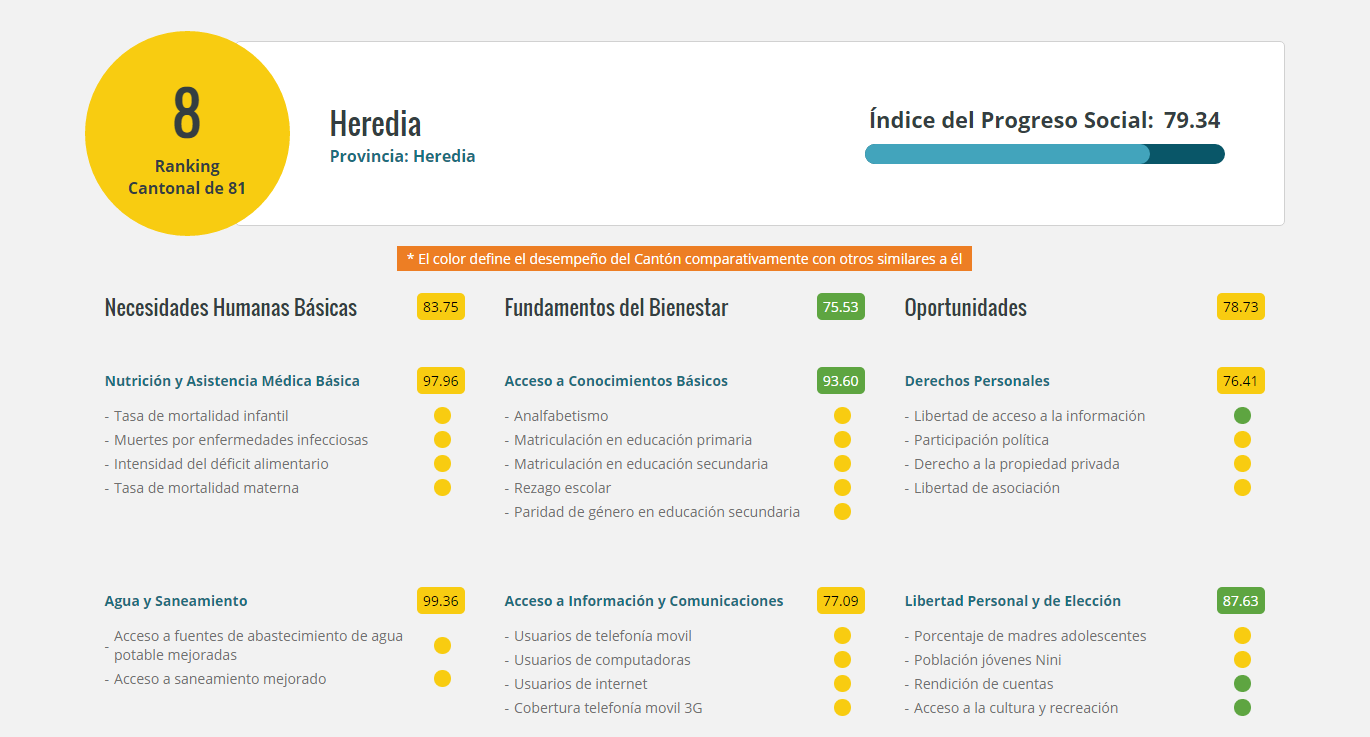 8
Ranking
Cantonal de 81

Heredia
Provincia: Heredia

Índice del Progreso Social: 79.34

* El color define el desempeño del Cantón comparativamente con otros similares a él

Necesidades Humanas Básicas 83.75

Nutrición y Asistencia Médica Básica 97.96
- Tasa de mortalidad infantil
- Muertes por enfermedades infecciosas
- Intensidad del déficit alimentario
- Tasa de mortalidad materna

Agua y Saneamiento 99.36
- Acceso a fuentes de abastecimiento de agua potable mejoradas
- Acceso a saneamiento mejorado

Fundamentos del Bienestar 75.53

Acceso a Conocimientos Básicos 93.60
- Analfabetismo
- Matriculación en educación primaria
- Matriculación en educación secundaria
- Rezago escolar
- Paridad de género en educación secundaria

Acceso a Información y Comunicaciones 77.09
- Usuarios de telefonía movil
- Usuarios de computadoras
- Usuarios de internet
- Cobertura telefonía movil 3G

Oportunidades 78.73

Derechos Personales 76.41
- Libertad de acceso a la información
- Participación política
- Derecho a la propiedad privada
- Libertad de asociación

Libertad Personal y de Elección 87.63
- Porcentaje de madres adolescentes
- Población jóvenes Nini
- Rendición de cuentas
- Acceso a la cultura y recreación